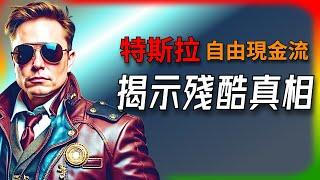 特斯拉 自由現金流
揭示殘酷真相